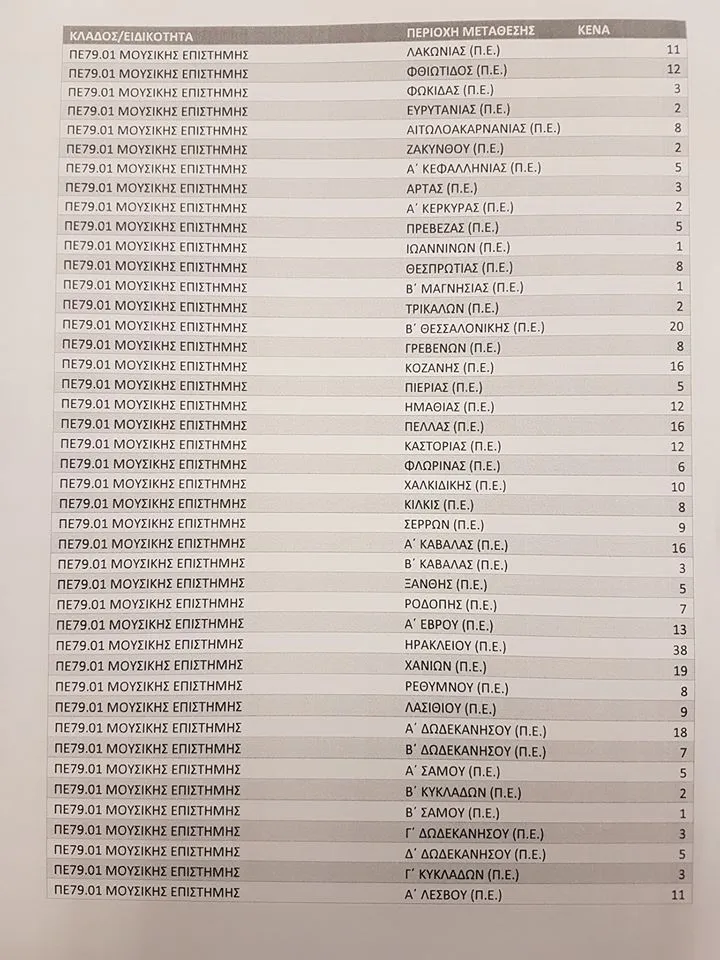 | ΚΛΑΔΟΣ/ΕΙΔΙΚΟΤΗΤΑ | ΠΕΡΙΟΧΗ ΜΕΤΑΘΕΣΗΣ | ΚΕΝΑ |
|---|---|---|
| ΠΕ79.01 ΜΟΥΣΙΚΗΣ ΕΠΙΣΤΗΜΗΣ | ΛΑΚΩΝΙΑΣ (Π.Ε.) | 11 |
| ΠΕ79.01 ΜΟΥΣΙΚΗΣ ΕΠΙΣΤΗΜΗΣ | ΦΘΙΩΤΙΔΟΣ (Π.Ε.) | 12 |
| ΠΕ79.01 ΜΟΥΣΙΚΗΣ ΕΠΙΣΤΗΜΗΣ | ΦΩΚΙΔΑΣ (Π.Ε.) | 3 |
| ΠΕ79.01 ΜΟΥΣΙΚΗΣ ΕΠΙΣΤΗΜΗΣ | ΕΥΡΥΤΑΝΙΑΣ (Π.Ε.) | 2 |
| ΠΕ79.01 ΜΟΥΣΙΚΗΣ ΕΠΙΣΤΗΜΗΣ | ΑΙΤΩΛΟΑΚΑΡΝΑΝΙΑΣ (Π.Ε.) | 8 |
| ΠΕ79.01 ΜΟΥΣΙΚΗΣ ΕΠΙΣΤΗΜΗΣ | ΖΑΚΥΝΘΟΥ (Π.Ε.) | 2 |
| ΠΕ79.01 ΜΟΥΣΙΚΗΣ ΕΠΙΣΤΗΜΗΣ | Α΄ ΚΕΦΑΛΛΗΝΙΑΣ (Π.Ε.) | 5 |
| ΠΕ79.01 ΜΟΥΣΙΚΗΣ ΕΠΙΣΤΗΜΗΣ | ΑΡΤΑΣ (Π.Ε.) | 3 |
| ΠΕ79.01 ΜΟΥΣΙΚΗΣ ΕΠΙΣΤΗΜΗΣ | Α΄ ΚΕΡΚΥΡΑΣ (Π.Ε.) | 2 |
| ΠΕ79.01 ΜΟΥΣΙΚΗΣ ΕΠΙΣΤΗΜΗΣ | ΠΡΕΒΕΖΑΣ (Π.Ε.) | 5 |
| ΠΕ79.01 ΜΟΥΣΙΚΗΣ ΕΠΙΣΤΗΜΗΣ | ΙΩΑΝΝΙΝΩΝ (Π.Ε.) | 1 |
| ΠΕ79.01 ΜΟΥΣΙΚΗΣ ΕΠΙΣΤΗΜΗΣ | ΘΕΣΠΡΩΤΙΑΣ (Π.Ε.) | 8 |
| ΠΕ79.01 ΜΟΥΣΙΚΗΣ ΕΠΙΣΤΗΜΗΣ | Β΄ ΜΑΓΝΗΣΙΑΣ (Π.Ε.) | 1 |
| ΠΕ79.01 ΜΟΥΣΙΚΗΣ ΕΠΙΣΤΗΜΗΣ | ΤΡΙΚΑΛΩΝ (Π.Ε.) | 2 |
| ΠΕ79.01 ΜΟΥΣΙΚΗΣ ΕΠΙΣΤΗΜΗΣ | Β΄ ΘΕΣΣΑΛΟΝΙΚΗΣ (Π.Ε.) | 20 |
| ΠΕ79.01 ΜΟΥΣΙΚΗΣ ΕΠΙΣΤΗΜΗΣ | ΓΡΕΒΕΝΩΝ (Π.Ε.) | 8 |
| ΠΕ79.01 ΜΟΥΣΙΚΗΣ ΕΠΙΣΤΗΜΗΣ | ΚΟΖΑΝΗΣ (Π.Ε.) | 16 |
| ΠΕ79.01 ΜΟΥΣΙΚΗΣ ΕΠΙΣΤΗΜΗΣ | ΠΙΕΡΙΑΣ (Π.Ε.) | 5 |
| ΠΕ79.01 ΜΟΥΣΙΚΗΣ ΕΠΙΣΤΗΜΗΣ | ΗΜΑΘΙΑΣ (Π.Ε.) | 12 |
| ΠΕ79.01 ΜΟΥΣΙΚΗΣ ΕΠΙΣΤΗΜΗΣ | ΠΕΛΛΑΣ (Π.Ε.) | 16 |
| ΠΕ79.01 ΜΟΥΣΙΚΗΣ ΕΠΙΣΤΗΜΗΣ | ΚΑΣΤΟΡΙΑΣ (Π.Ε.) | 12 |
| ΠΕ79.01 ΜΟΥΣΙΚΗΣ ΕΠΙΣΤΗΜΗΣ | ΦΛΩΡΙΝΑΣ (Π.Ε.) | 6 |
| ΠΕ79.01 ΜΟΥΣΙΚΗΣ ΕΠΙΣΤΗΜΗΣ | ΧΑΛΚΙΔΙΚΗΣ (Π.Ε.) | 10 |
| ΠΕ79.01 ΜΟΥΣΙΚΗΣ ΕΠΙΣΤΗΜΗΣ | ΚΙΛΚΙΣ (Π.Ε.) | 8 |
| ΠΕ79.01 ΜΟΥΣΙΚΗΣ ΕΠΙΣΤΗΜΗΣ | ΣΕΡΡΩΝ (Π.Ε.) | 9 |
| ΠΕ79.01 ΜΟΥΣΙΚΗΣ ΕΠΙΣΤΗΜΗΣ | Α΄ ΚΑΒΑΛΑΣ (Π.Ε.) | 16 |
| ΠΕ79.01 ΜΟΥΣΙΚΗΣ ΕΠΙΣΤΗΜΗΣ | Β΄ ΚΑΒΑΛΑΣ (Π.Ε.) | 3 |
| ΠΕ79.01 ΜΟΥΣΙΚΗΣ ΕΠΙΣΤΗΜΗΣ | ΞΑΝΘΗΣ (Π.Ε.) | 5 |
| ΠΕ79.01 ΜΟΥΣΙΚΗΣ ΕΠΙΣΤΗΜΗΣ | ΡΟΔΟΠΗΣ (Π.Ε.) | 7 |
| ΠΕ79.01 ΜΟΥΣΙΚΗΣ ΕΠΙΣΤΗΜΗΣ | Α΄ ΕΒΡΟΥ (Π.Ε.) | 13 |
| ΠΕ79.01 ΜΟΥΣΙΚΗΣ ΕΠΙΣΤΗΜΗΣ | ΗΡΑΚΛΕΙΟΥ (Π.Ε.) | 38 |
| ΠΕ79.01 ΜΟΥΣΙΚΗΣ ΕΠΙΣΤΗΜΗΣ | ΧΑΝΙΩΝ (Π.Ε.) | 19 |
| ΠΕ79.01 ΜΟΥΣΙΚΗΣ ΕΠΙΣΤΗΜΗΣ | ΡΕΘΥΜΝΟΥ (Π.Ε.) | 8 |
| ΠΕ79.01 ΜΟΥΣΙΚΗΣ ΕΠΙΣΤΗΜΗΣ | ΛΑΣΙΘΙΟΥ (Π.Ε.) | 9 |
| ΠΕ79.01 ΜΟΥΣΙΚΗΣ ΕΠΙΣΤΗΜΗΣ | Α΄ ΔΩΔΕΚΑΝΗΣΟΥ (Π.Ε.) | 18 |
| ΠΕ79.01 ΜΟΥΣΙΚΗΣ ΕΠΙΣΤΗΜΗΣ | Β΄ ΔΩΔΕΚΑΝΗΣΟΥ (Π.Ε.) | 7 |
| ΠΕ79.01 ΜΟΥΣΙΚΗΣ ΕΠΙΣΤΗΜΗΣ | Α΄ ΣΑΜΟΥ (Π.Ε.) | 5 |
| ΠΕ79.01 ΜΟΥΣΙΚΗΣ ΕΠΙΣΤΗΜΗΣ | Β΄ ΚΥΚΛΑΔΩΝ (Π.Ε.) | 2 |
| ΠΕ79.01 ΜΟΥΣΙΚΗΣ ΕΠΙΣΤΗΜΗΣ | Β΄ ΣΑΜΟΥ (Π.Ε.) | 1 |
| ΠΕ79.01 ΜΟΥΣΙΚΗΣ ΕΠΙΣΤΗΜΗΣ | Γ΄ ΔΩΔΕΚΑΝΗΣΟΥ (Π.Ε.) | 3 |
| ΠΕ79.01 ΜΟΥΣΙΚΗΣ ΕΠΙΣΤΗΜΗΣ | Δ΄ ΔΩΔΕΚΑΝΗΣΟΥ (Π.Ε.) | 5 |
| ΠΕ79.01 ΜΟΥΣΙΚΗΣ ΕΠΙΣΤΗΜΗΣ | Γ΄ ΚΥΚΛΑΔΩΝ (Π.Ε.) | 3 |
| ΠΕ79.01 ΜΟΥΣΙΚΗΣ ΕΠΙΣΤΗΜΗΣ | Α΄ ΛΕΣΒΟΥ (Π.Ε.) | 11 |